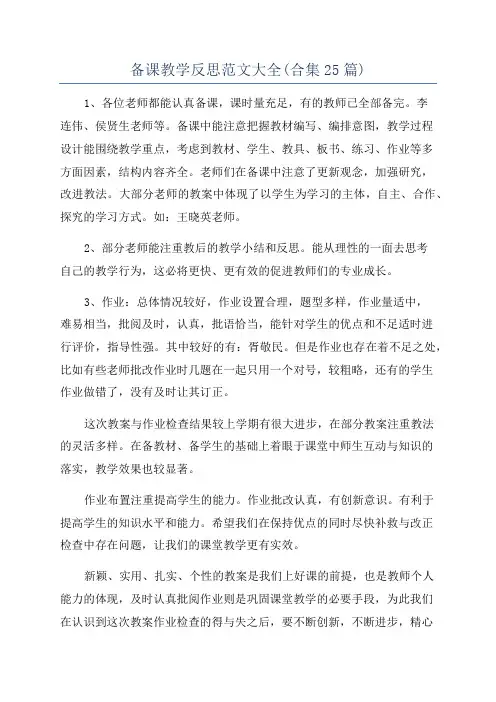 备课教学反思范文大全(合集25篇)

1、各位老师都能认真备课，课时量充足，有的教师已全部备完。李连伟、侯贤生老师等。备课中能注意把握教材编写、编排意图，教学过程设计能围绕教学重点，考虑到教材、学生、教具、板书、练习、作业等多方面因素，结构内容齐全。老师们在备课中注意了更新观念，加强研究，改进教法。大部分老师的教案中体现了以学生为学习的主体，自主、合作、探究的学习方式。如：王晓英老师。

2、部分老师能注重教后的教学小结和反思。能从理性的一面去思考自己的教学行为，这必将更快、更有效的促进教师们的专业成长。

3、作业：总体情况较好，作业设置合理，题型多样，作业量适中，难易相当，批阅及时，认真，批语恰当，能针对学生的优点和不足适时进行评价，指导性强。其中较好的有：胥敬民。但是作业也存在着不足之处，比如有些老师批改作业时几题在一起只用一个对号，较粗略，还有的学生作业做错了，没有及时让其订正。

这次教案与作业检查结果较上学期有很大进步，在部分教案注重教法的灵活多样。在备教材、备学生的基础上着眼于课堂中师生互动与知识的落实，教学效果也较显著。

作业布置注重提高学生的能力。作业批改认真，有创新意识。有利于提高学生的知识水平和能力。希望我们在保持优点的同时尽快补救与改正检查中存在问题，让我们的课堂教学更有实效。

新颖、实用、扎实、个性的教案是我们上好课的前提，也是教师个人能力的体现，及时认真批阅作业则是巩固课堂教学的必要手段，为此我们在认识到这次教案作业检查的得与失之后，要不断创新，不断进步，精心